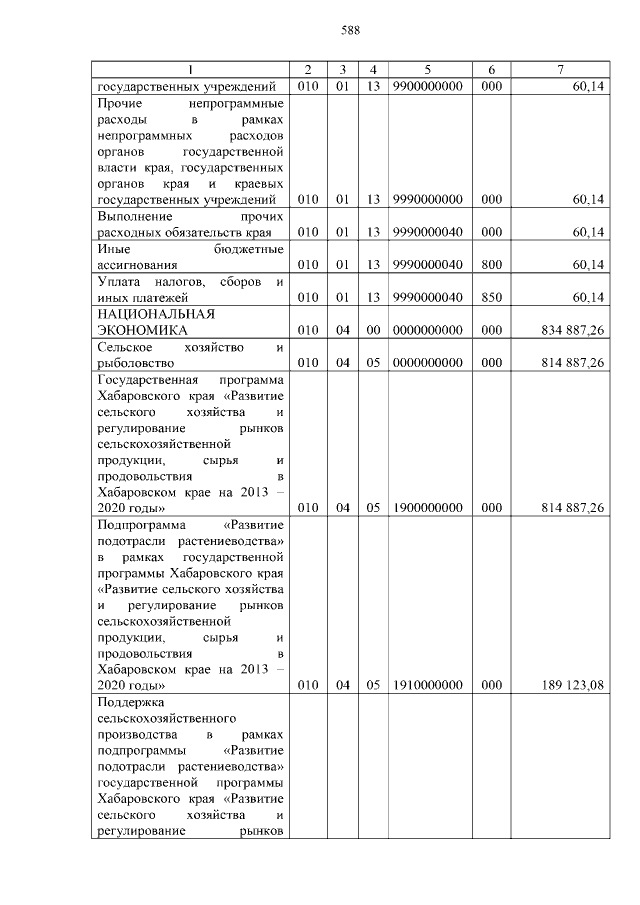 588

| 1 | 2 | 3 | 4 | 5 | 6 | 7 |
|---|---|---|---|---|---|---|
| государственных учреждений | 010 | 01 | 13 | 9900000000 | 000 | 60,14 |
| Прочие непрограммные расходы в рамках непрограммных расходов органов государственной власти края, государственных органов края и краевых государственных учреждений | 010 | 01 | 13 | 9990000000 | 000 | 60,14 |
| Выполнение прочих расходных обязательств края | 010 | 01 | 13 | 9990000040 | 000 | 60,14 |
| Иные бюджетные ассигнования | 010 | 01 | 13 | 9990000040 | 800 | 60,14 |
| Уплата налогов, сборов и иных платежей | 010 | 01 | 13 | 9990000040 | 850 | 60,14 |
| НАЦИОНАЛЬНАЯ ЭКОНОМИКА | 010 | 04 | 00 | 0000000000 | 000 | 834 887,26 |
| Сельское хозяйство и рыболовство | 010 | 04 | 05 | 0000000000 | 000 | 814 887,26 |
| Государственная программа Хабаровского края «Развитие сельского хозяйства и регулирование рынков сельскохозяйственной продукции, сырья и продовольствия в Хабаровском крае на 2013 – 2020 годы» | 010 | 04 | 05 | 1900000000 | 000 | 814 887,26 |
| Подпрограмма «Развитие подотрасли растениеводства» в рамках государственной программы Хабаровского края «Развитие сельского хозяйства и регулирование рынков сельскохозяйственной продукции, сырья и продовольствия в Хабаровском крае на 2013 – 2020 годы» | 010 | 04 | 05 | 1910000000 | 000 | 189 123,08 |
| Поддержка сельскохозяйственного производства в рамках подпрограммы «Развитие подотрасли растениеводства» государственной программы Хабаровского края «Развитие сельского хозяйства и регулирование рынков | | | | | | |